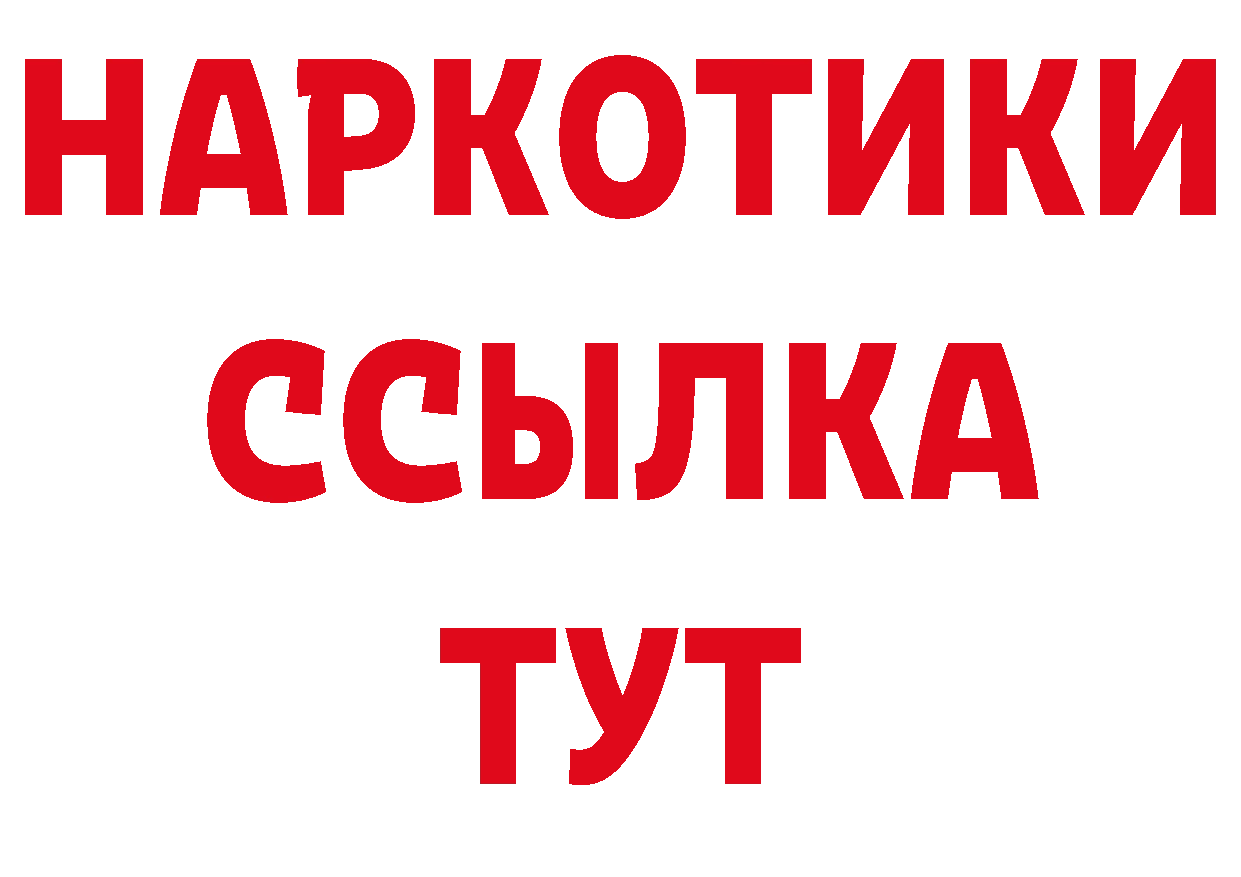 НАРКОТИКИ ССЫЛКА ТУТ